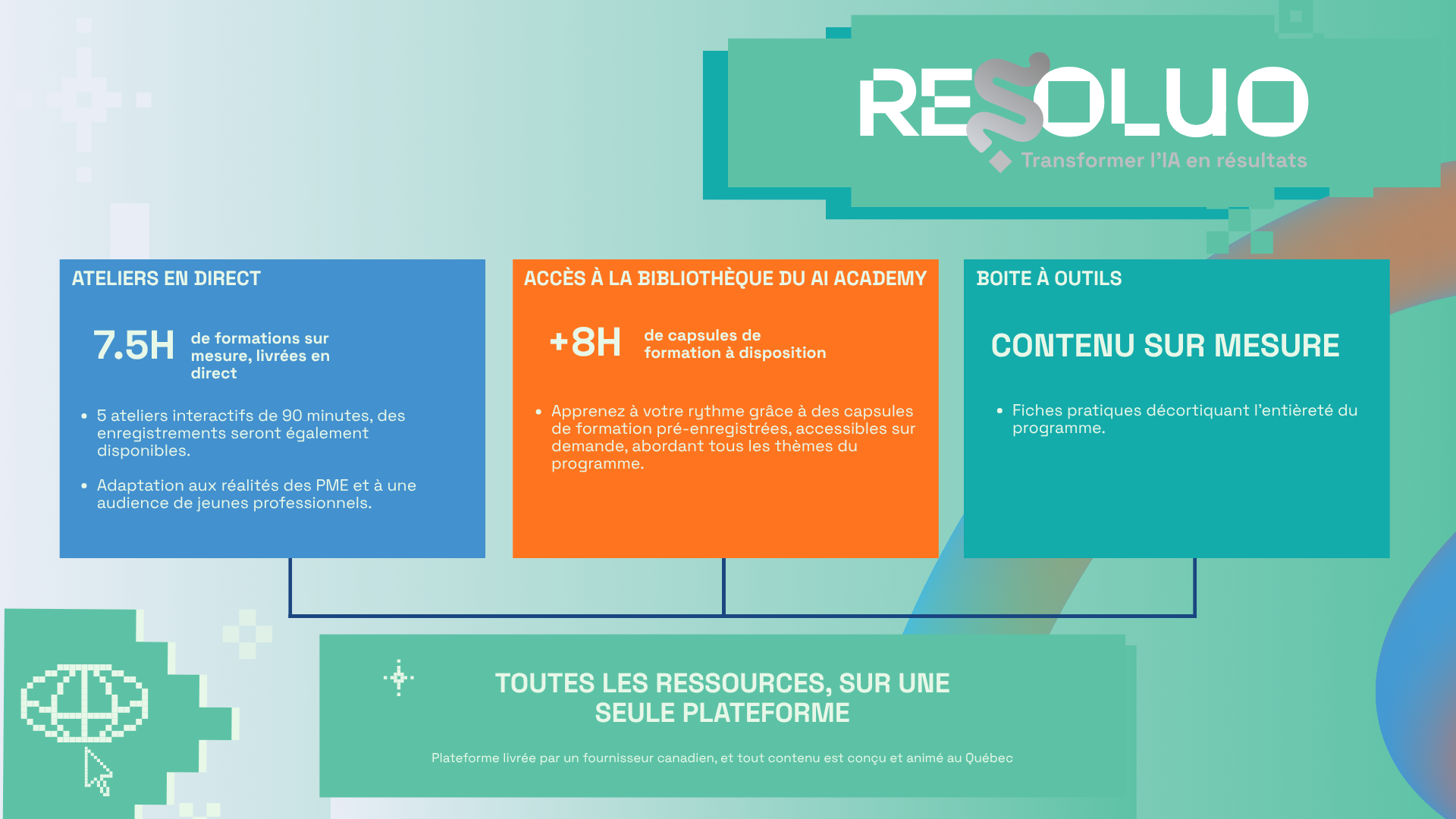 RESOLUO
Transformer l'IA en résultats

ATELIERS EN DIRECT

7.5H de formations sur mesure, livrées en direct

• 5 ateliers interactifs de 90 minutes, des enregistrements seront également disponibles.
• Adaptation aux réalités des PME et à une audience de jeunes professionnels.

ACCÈS À LA BIBLIOTHÈQUE DU AI ACADEMY

+8H de capsules de formation à disposition

• Apprenez à votre rythme grâce à des capsules de formation pré-enregistrées, accessibles sur demande, abordant tous les thèmes du programme.

BOITE À OUTILS

CONTENU SUR MESURE

• Fiches pratiques décortiquant l'entièreté du programme.

TOUTES LES RESSOURCES, SUR UNE SEULE PLATEFORME

Plateforme livrée par un fournisseur canadien, et tout contenu est conçu et animé au Québec